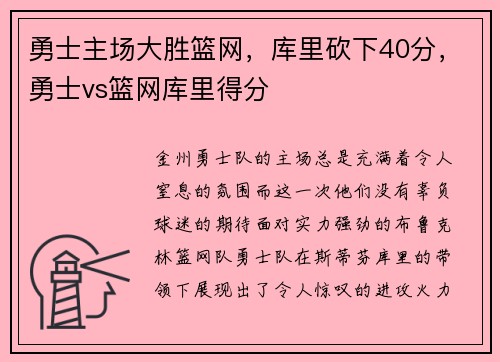 勇士主场大胜篮网，库里砍下40分，勇士vs篮网库里得分

金州勇士队的主场总是充满着令人窒息的氛围而这一次他们没有辜负球迷的期待面对实力强劲的布鲁克林篮网队勇士队在斯蒂芬库里的带领下展现出了令人惊叹的进攻火力